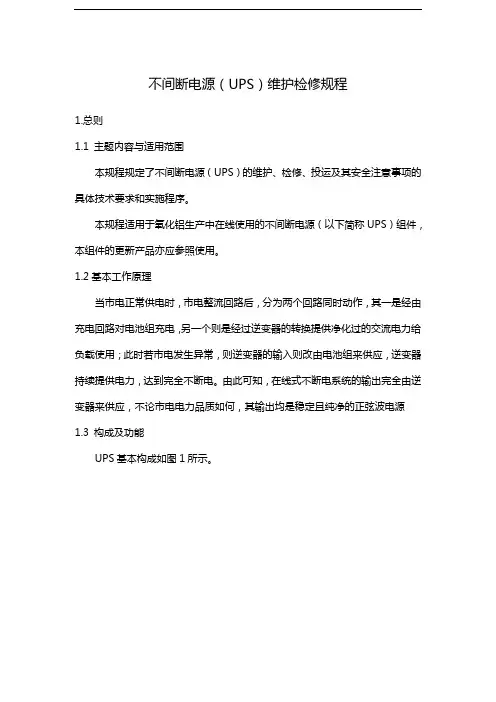 不间断电源（UPS）维护检修规程

1.总则

1.1 主题内容与适用范围

本规程规定了不间断电源（UPS）的维护、检修、投运及其安全注意事项的具体技术要求和实施程序。

本规程适用于氧化铝生产中在线使用的不间断电源（以下简称 UPS）组件，本组件的更新产品亦应参照使用。

1.2 基本工作原理

当市电正常供电时，市电整流回路后，分为两个回路同时动作，其一是经由充电回路对电池组充电，另一个则是经过逆变器的转换提供净化过的交流电力给负载使用；此时若市电发生异常，则逆变器的输入则改由电池组来供应，逆变器持续提供电力，达到完全不断电。由此可知，在线式不断电系统的输出完全由逆变器来供应，不论市电电力品质如何，其输出均是稳定且纯净的正弦波电源

1.3 构成及功能

UPS 基本构成如图 1 所示。